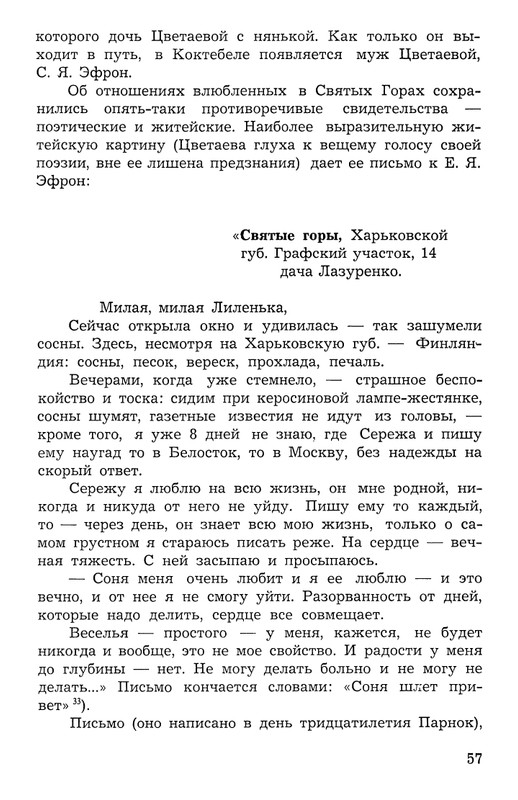 которого дочь Цветаевой с нянькой. Как только он выходит в путь, в Коктебеле появляется муж Цветаевой, С. Я. Эфрон.

Об отношениях влюбленных в Святых Горах сохранились опять-таки противоречивые свидетельства — поэтические и житейские. Наиболее выразительную житейскую картину (Цветаева глуха к вещему голосу своей поэзии, вне ее лишена предзнания) дает ее письмо к Е. Я. Эфрон:

«Святые горы, Харьковской губ. Графский участок, 14 дача Лазуренко.

Милая, милая Лиленька,

Сейчас открыла окно и удивилась — так зашумели сосны. Здесь, несмотря на Харьковскую губ. — Финляндия: сосны, песок, вереск, прохлада, печаль.

Вечерами, когда уже стемнело, — страшное беспокойство и тоска: сидим при керосиновой лампе-жестянке, сосны шумят, газетные известия не идут из головы, — кроме того, я уже 8 дней не знаю, где Сережа и пишу ему наугад то в Белосток, то в Москву, без надежды на скорый ответ.

Сережу я люблю на всю жизнь, он мне родной, никогда и никуда от него не уйду. Пишу ему то каждый, то — через день, он знает всю мою жизнь, только о самом грустном я стараюсь писать реже. На сердце — вечная тяжесть. С ней засыпаю и просыпаюсь.

— Соня меня очень любит и я ее люблю — и это вечно, и от нее я не смогу уйти. Разорванность от дней, которые надо делить, сердце все совмещает.

Веселья — простого — у меня, кажется, не будет никогда и вообще, это не мое свойство. И радости у меня до глубины — нет. Не могу делать больно и не могу не делать...» Письмо кончается словами: «Соня шлет привет» $^{33}$).

Письмо (оно написано в день тридцатилетия Парнок),

57